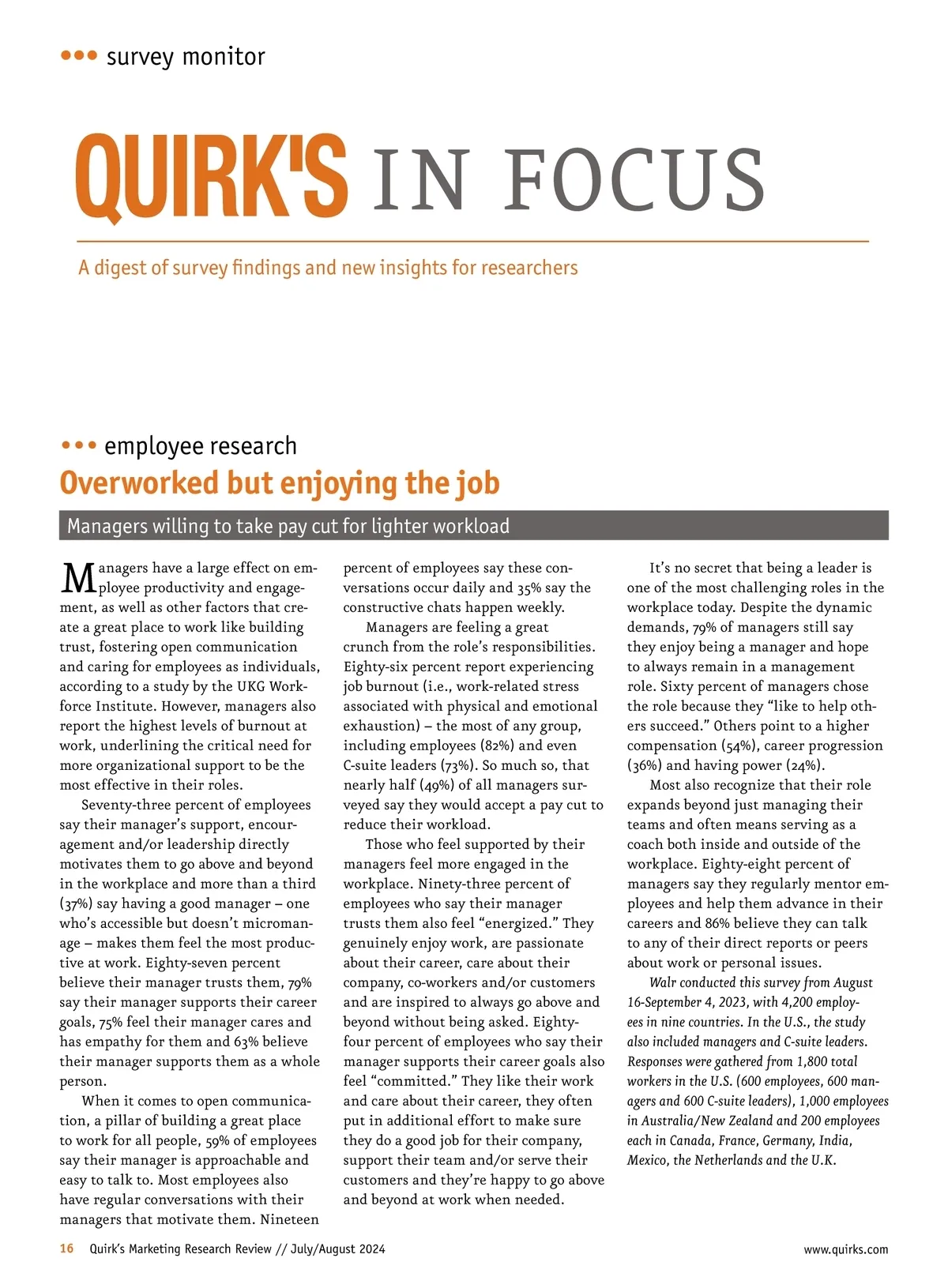 ••• survey monitor

QUIRK'S IN FOCUS

A digest of survey findings and new insights for researchers

••• employee research

Overworked but enjoying the job

Managers willing to take pay cut for lighter workload

Managers have a large effect on employee productivity and engagement, as well as other factors that create a great place to work like building trust, fostering open communication and caring for employees as individuals, according to a study by the UKG Workforce Institute. However, managers also report the highest levels of burnout at work, underlining the critical need for more organizational support to be the most effective in their roles.

Seventy-three percent of employees say their manager's support, encouragement and/or leadership directly motivates them to go above and beyond in the workplace and more than a third (37%) say having a good manager – one who's accessible but doesn't micromanage – makes them feel the most productive at work. Eighty-seven percent believe their manager trusts them, 79% say their manager supports their career goals, 75% feel their manager cares and has empathy for them and 63% believe their manager supports them as a whole person.

When it comes to open communication, a pillar of building a great place to work for all people, 59% of employees say their manager is approachable and easy to talk to. Most employees also have regular conversations with their managers that motivate them. Nineteen percent of employees say these conversations occur daily and 35% say the constructive chats happen weekly.

Managers are feeling a great crunch from the role's responsibilities. Eighty-six percent report experiencing job burnout (i.e., work-related stress associated with physical and emotional exhaustion) – the most of any group, including employees (82%) and even C-suite leaders (73%). So much so, that nearly half (49%) of all managers surveyed say they would accept a pay cut to reduce their workload.

Those who feel supported by their managers feel more engaged in the workplace. Ninety-three percent of employees who say their manager trusts them also feel "energized." They genuinely enjoy work, are passionate about their career, care about their company, co-workers and/or customers and are inspired to always go above and beyond without being asked. Eighty-four percent of employees who say their manager supports their career goals also feel "committed." They like their work and care about their career, they often put in additional effort to make sure they do a good job for their company, support their team and/or serve their customers and they're happy to go above and beyond at work when needed.

It's no secret that being a leader is one of the most challenging roles in the workplace today. Despite the dynamic demands, 79% of managers still say they enjoy being a manager and hope to always remain in a management role. Sixty percent of managers chose the role because they "like to help others succeed." Others point to a higher compensation (54%), career progression (36%) and having power (24%).

Most also recognize that their role expands beyond just managing their teams and often means serving as a coach both inside and outside of the workplace. Eighty-eight percent of managers say they regularly mentor employees and help them advance in their careers and 86% believe they can talk to any of their direct reports or peers about work or personal issues.

Walr conducted this survey from August 16-September 4, 2023, with 4,200 employees in nine countries. In the U.S., the study also included managers and C-suite leaders. Responses were gathered from 1,800 total workers in the U.S. (600 employees, 600 managers and 600 C-suite leaders), 1,000 employees in Australia/New Zealand and 200 employees each in Canada, France, Germany, India, Mexico, the Netherlands and the U.K.

16 Quirk's Marketing Research Review // July/August 2024 www.quirks.com